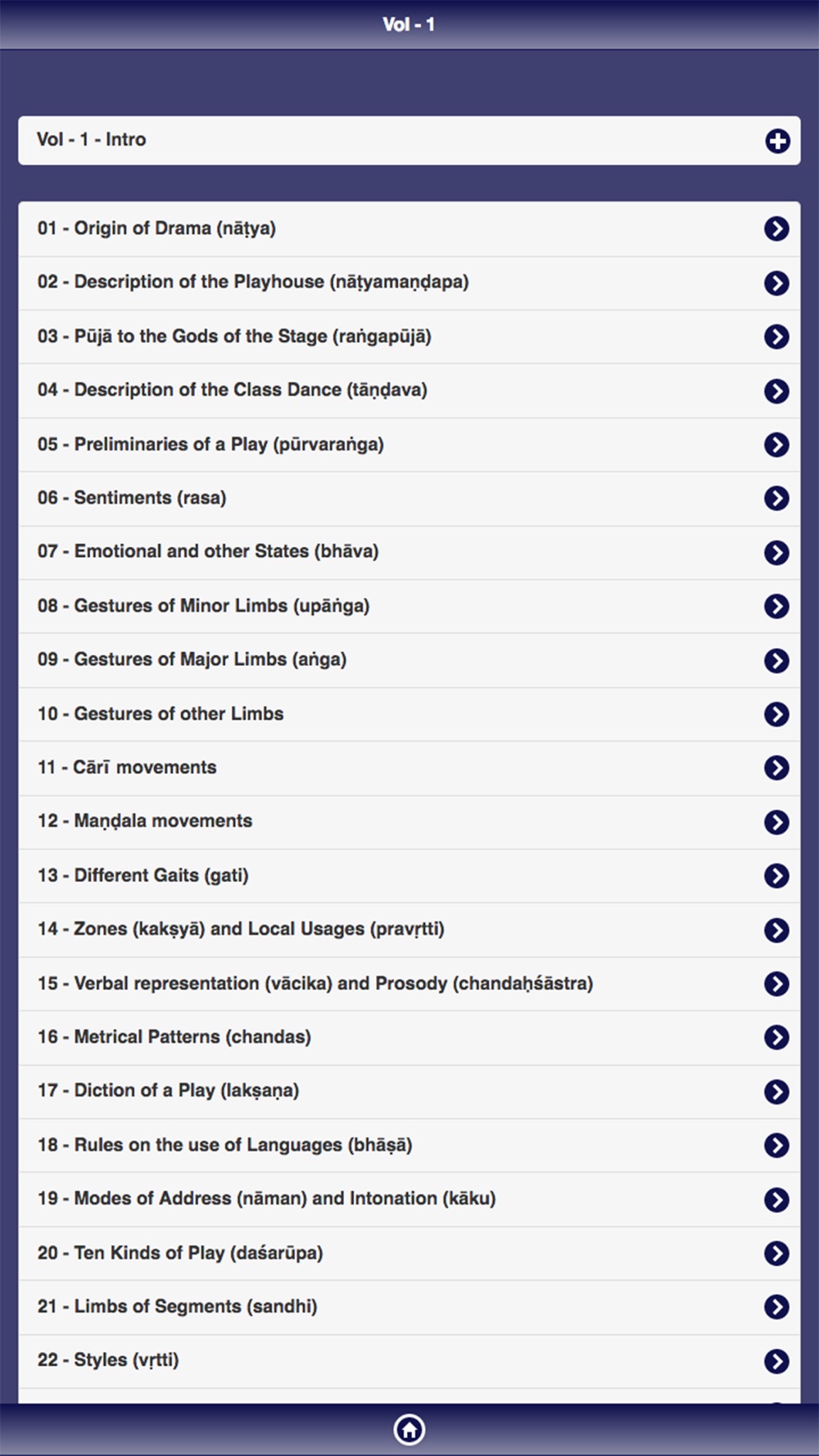 Vol - 1

Vol - 1 - Intro

01 - Origin of Drama (nāṭya)

02 - Description of the Playhouse (nāṭyamaṇḍapa)

03 - Pūjā to the Gods of the Stage (raṅgapūjā)

04 - Description of the Class Dance (tāṇḍava)

05 - Preliminaries of a Play (pūrvaraṅga)

06 - Sentiments (rasa)

07 - Emotional and other States (bhāva)

08 - Gestures of Minor Limbs (upāṅga)

09 - Gestures of Major Limbs (aṅga)

10 - Gestures of other Limbs

11 - Cārī movements

12 - Maṇḍala movements

13 - Different Gaits (gati)

14 - Zones (kakṣyā) and Local Usages (pravṛtti)

15 - Verbal representation (vācika) and Prosody (chandaḥśāstra)

16 - Metrical Patterns (chandas)

17 - Diction of a Play (lakṣaṇa)

18 - Rules on the use of Languages (bhāṣā)

19 - Modes of Address (nāman) and Intonation (kāku)

20 - Ten Kinds of Play (daśarūpa)

21 - Limbs of Segments (sandhi)

22 - Styles (vṛtti)